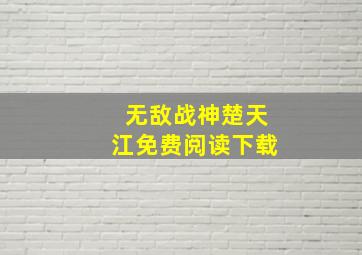 无敌战神楚天江免费阅读下载